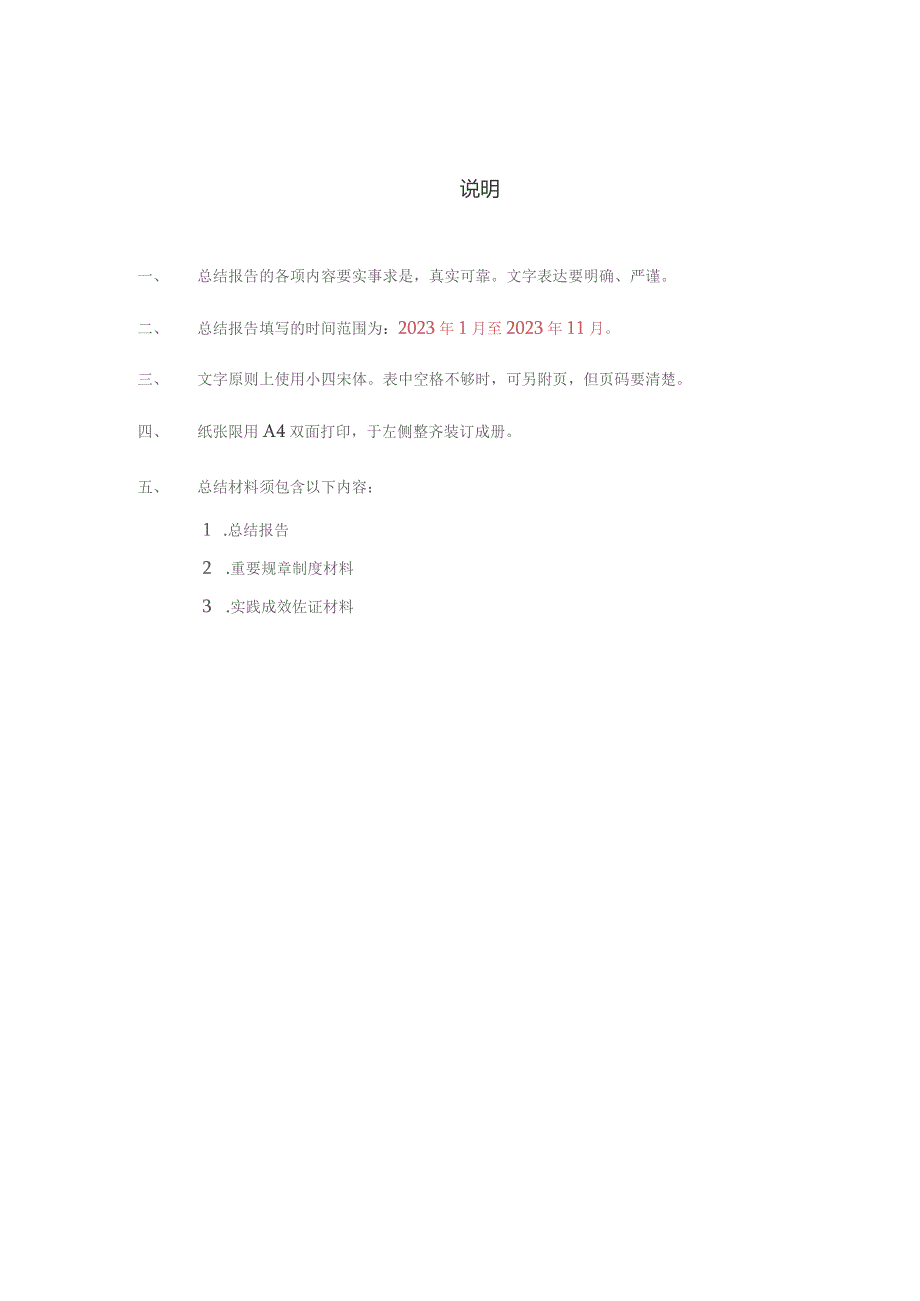 说明

一、 总结报告的各项内容要实事求是，真实可靠。文字表达要明确、严谨。

二、 总结报告填写的时间范围为：2023年1月至2023年11月。

三、 文字原则上使用小四宋体。表中空格不够时，可另附页，但页码要清楚。

四、 纸张限用A4双面打印，于左侧整齐装订成册。

五、 总结材料须包含以下内容：

1 .总结报告

2 .重要规章制度材料

3 .实践成效佐证材料